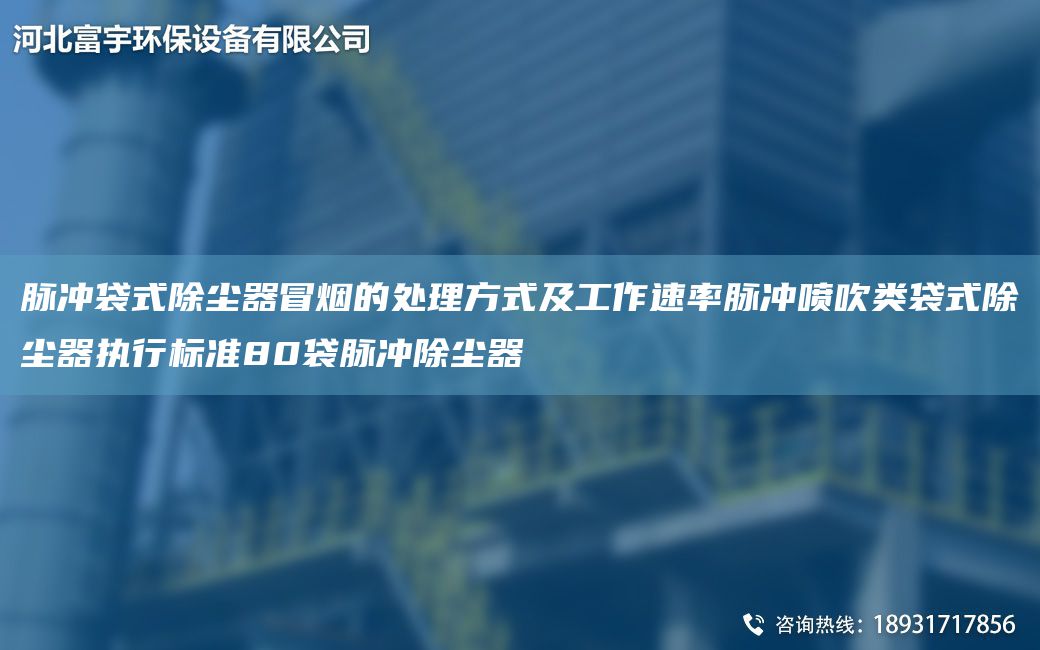 河北富宇环保设备有限公司

脉冲袋式除尘器冒烟的处理方式及工作速率脉冲喷吹类袋式除尘器执行标准80袋脉冲除尘器

咨询热线：18931717856